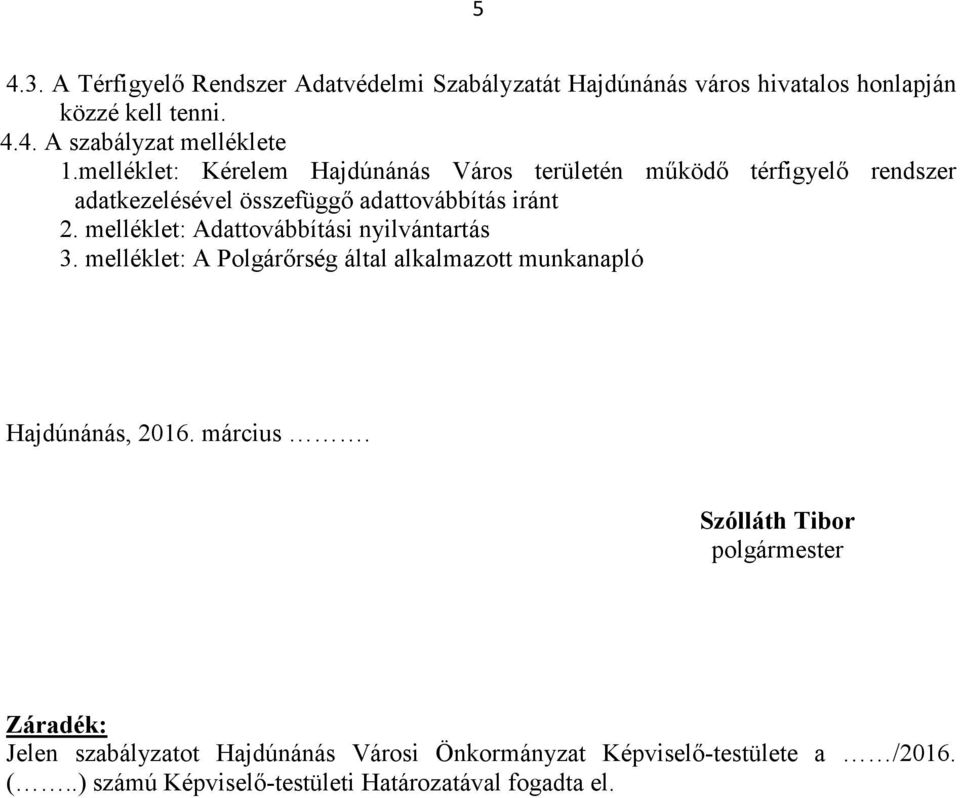 5

4.3. A Térfigyelő Rendszer Adatvédelmi Szabályzatát Hajdúnánás város hivatalos honlapján közzé kell tenni.
4.4. A szabályzat melléklete
1.melléklet: Kérelem Hajdúnánás Város területén működő térfigyelő rendszer adatkezelésével összefüggő adattovábbítás iránt
2. melléklet: Adattovábbítási nyilvántartás
3. melléklet: A Polgárőrség által alkalmazott munkanapló

Hajdúnánás, 2016. március ……….

Szólláth Tibor
polgármester

Záradék:
Jelen szabályzatot Hajdúnánás Városi Önkormányzat Képviselő-testülete a ……/2016. (……..) számú Képviselő-testületi Határozatával fogadta el.